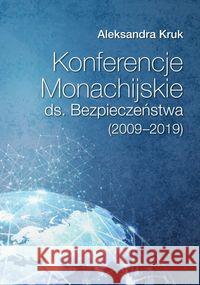 Aleksandra Kruk

Konferencje Monachijskie ds. Bezpieczeństwa (2009–2019)

Kraina Książek